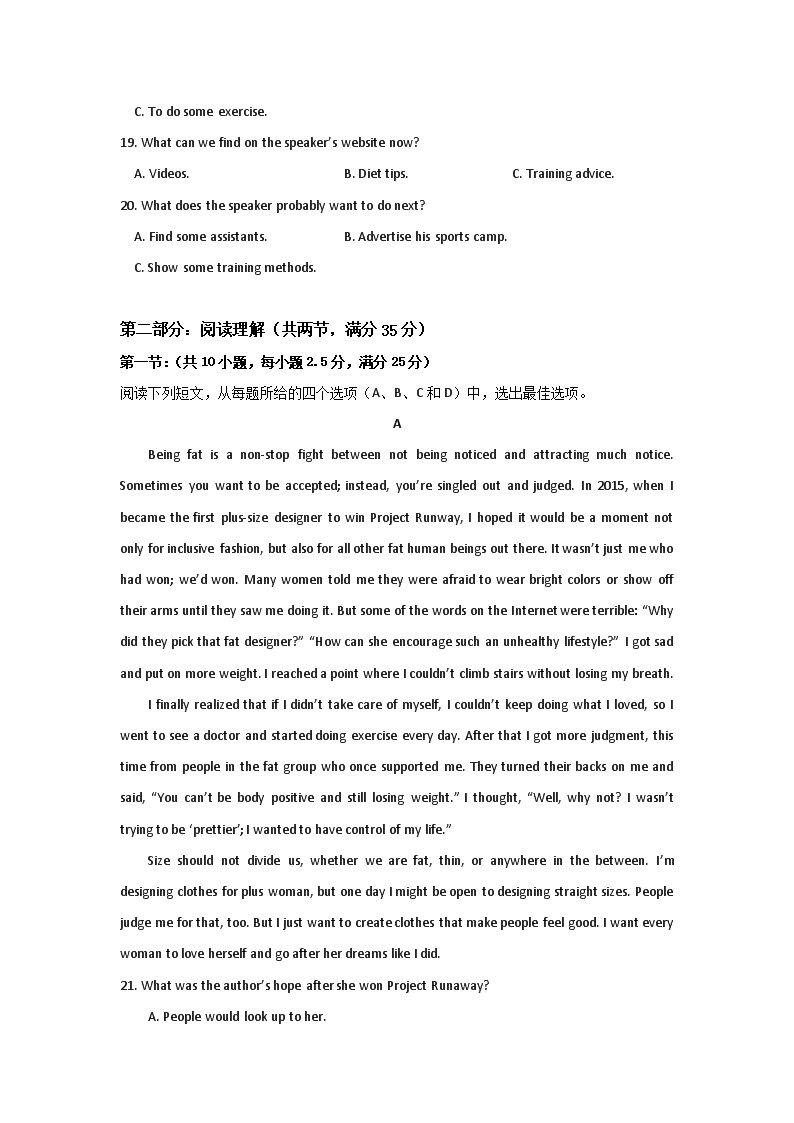 C. To do some exercise.

19. What can we find on the speaker's website now?

A. Videos. B. Diet tips. C. Training advice.

20. What does the speaker probably want to do next?

A. Find some assistants. B. Advertise his sports camp.

C. Show some training methods.

第二部分：阅读理解（共两节，满分 35 分）

第一节：（共 10 小题，每小题 2.5 分，满分 25 分）

阅读下列短文，从每题所给的四个选项（A、B、C 和 D）中，选出最佳选项。

A

Being fat is a non-stop fight between not being noticed and attracting much notice. Sometimes you want to be accepted; instead, you're singled out and judged. In 2015, when I became the first plus-size designer to win Project Runway, I hoped it would be a moment not only for inclusive fashion, but also for all other fat human beings out there. It wasn't just me who had won; we'd won. Many women told me they were afraid to wear bright colors or show off their arms until they saw me doing it. But some of the words on the Internet were terrible: "Why did they pick that fat designer?" "How can she encourage such an unhealthy lifestyle?" I got sad and put on more weight. I reached a point where I couldn't climb stairs without losing my breath.

I finally realized that if I didn't take care of myself, I couldn't keep doing what I loved, so I went to see a doctor and started doing exercise every day. After that I got more judgment, this time from people in the fat group who once supported me. They turned their backs on me and said, "You can't be body positive and still losing weight." I thought, "Well, why not? I wasn't trying to be 'prettier'; I wanted to have control of my life."

Size should not divide us, whether we are fat, thin, or anywhere in the between. I'm designing clothes for plus woman, but one day I might be open to designing straight sizes. People judge me for that, too. But I just want to create clothes that make people feel good. I want every woman to love herself and go after her dreams like I did.

21. What was the author's hope after she won Project Runaway?

A. People would look up to her.